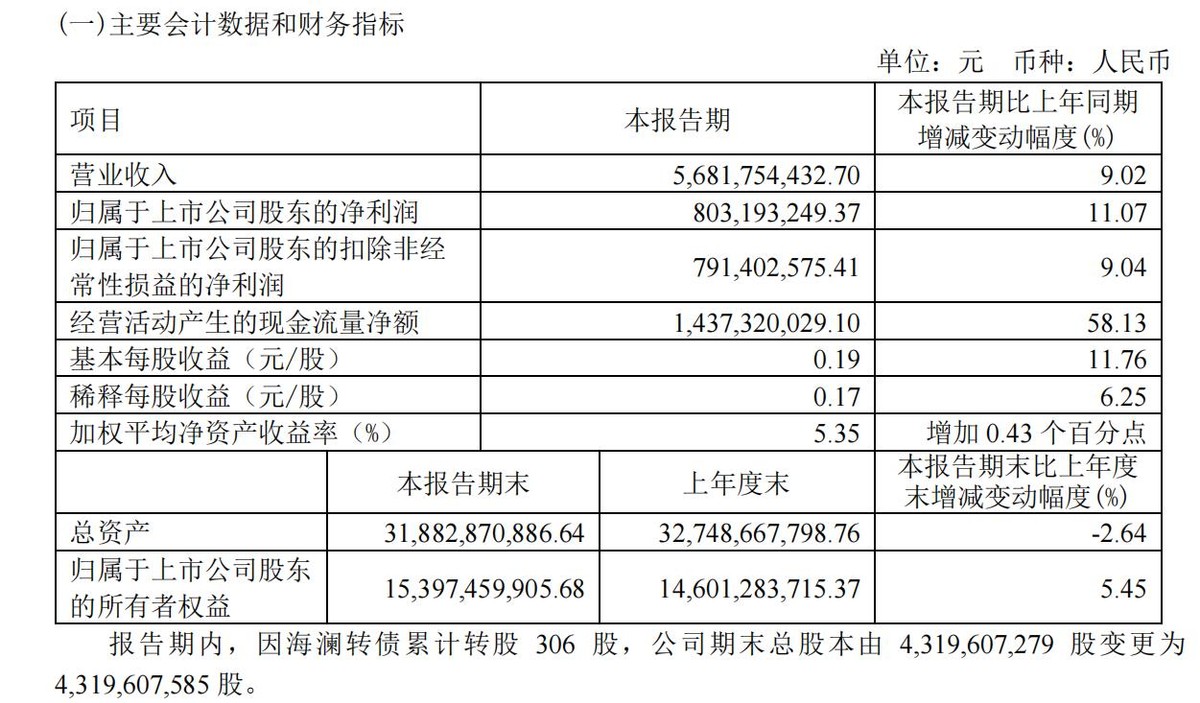 (一)主要会计数据和财务指标

单位：元 币种：人民币

| 项目 | 本报告期 | 本报告期比上年同期增减变动幅度(%) |
|---|---|---|
| 营业收入 | 5,681,754,432.70 | 9.02 |
| 归属于上市公司股东的净利润 | 803,193,249.37 | 11.07 |
| 归属于上市公司股东的扣除非经常性损益的净利润 | 791,402,575.41 | 9.04 |
| 经营活动产生的现金流量净额 | 1,437,320,029.10 | 58.13 |
| 基本每股收益（元/股） | 0.19 | 11.76 |
| 稀释每股收益（元/股） | 0.17 | 6.25 |
| 加权平均净资产收益率（%） | 5.35 | 增加 0.43 个百分点 |

| | 本报告期末 | 上年度末 | 本报告期末比上年度末增减变动幅度(%) |
|---|---|---|---|
| 总资产 | 31,882,870,886.64 | 32,748,667,798.76 | -2.64 |
| 归属于上市公司股东的所有者权益 | 15,397,459,905.68 | 14,601,283,715.37 | 5.45 |

报告期内，因海澜转债累计转股 306 股，公司期末总股本由 4,319,607,279 股变更为 4,319,607,585 股。